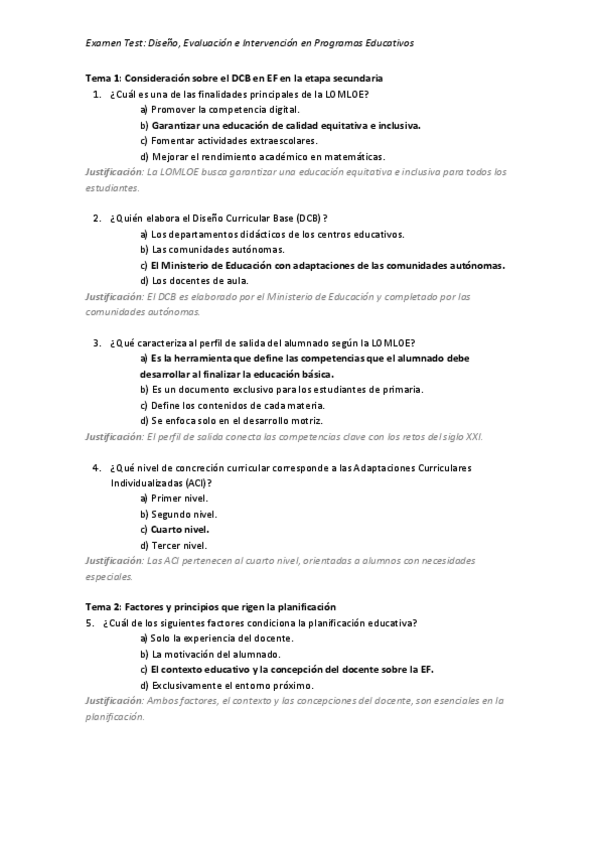 Examen Test: Diseño, Evaluación e Intervención en Programas Educativos

Tema 1: Consideración sobre el DCB en EF en la etapa secundaria

1. ¿Cuál es una de las finalidades principales de la LOMLOE?
a) Promover la competencia digital.
b) Garantizar una educación de calidad equitativa e inclusiva.
c) Fomentar actividades extraescolares.
d) Mejorar el rendimiento académico en matemáticas.
Justificación: La LOMLOE busca garantizar una educación equitativa e inclusiva para todos los estudiantes.

2. ¿Quién elabora el Diseño Curricular Base (DCB)?
a) Los departamentos didácticos de los centros educativos.
b) Las comunidades autónomas.
c) El Ministerio de Educación con adaptaciones de las comunidades autónomas.
d) Los docentes de aula.
Justificación: El DCB es elaborado por el Ministerio de Educación y completado por las comunidades autónomas.

3. ¿Qué caracteriza al perfil de salida del alumnado según la LOMLOE?
a) Es la herramienta que define las competencias que el alumnado debe desarrollar al finalizar la educación básica.
b) Es un documento exclusivo para los estudiantes de primaria.
c) Define los contenidos de cada materia.
d) Se enfoca solo en el desarrollo motriz.
Justificación: El perfil de salida conecta las competencias clave con los retos del siglo XXI.

4. ¿Qué nivel de concreción curricular corresponde a las Adaptaciones Curriculares Individualizadas (ACI)?
a) Primer nivel.
b) Segundo nivel.
c) Cuarto nivel.
d) Tercer nivel.
Justificación: Las ACI pertenecen al cuarto nivel, orientadas a alumnos con necesidades especiales.

Tema 2: Factores y principios que rigen la planificación

5. ¿Cuál de los siguientes factores condiciona la planificación educativa?
a) Solo la experiencia del docente.
b) La motivación del alumnado.
c) El contexto educativo y la concepción del docente sobre la EF.
d) Exclusivamente el entorno próximo.
Justificación: Ambos factores, el contexto y las concepciones del docente, son esenciales en la planificación.